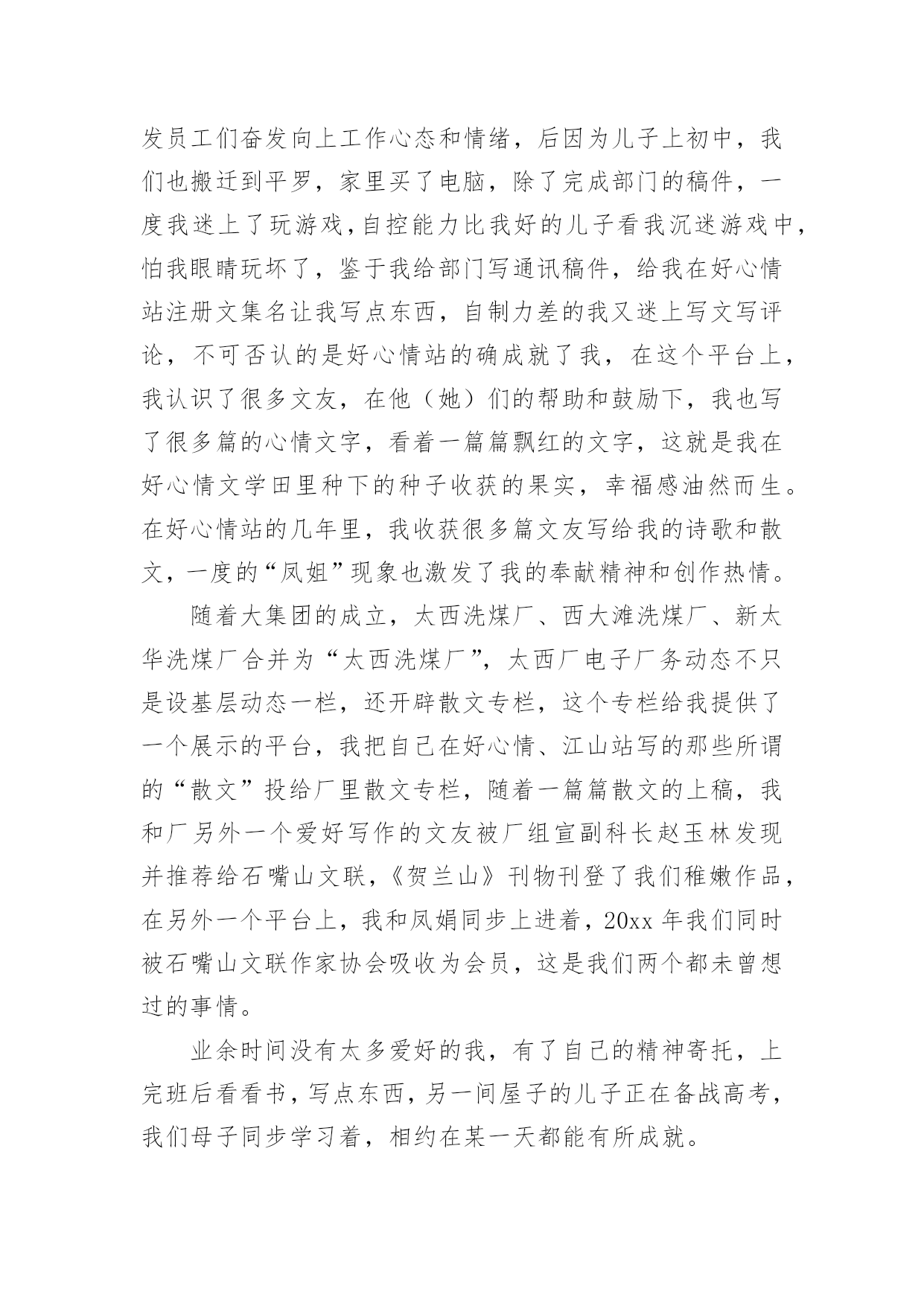 发员工们奋发向上工作心态和情绪，后因为儿子上初中，我们也搬迁到平罗，家里买了电脑，除了完成部门的稿件，一度我迷上了玩游戏，自控能力比我好的儿子看我沉迷游戏中，怕我眼睛玩坏了，鉴于我给部门写通讯稿件，给我在好心情站注册文集名让我写点东西，自制力差的我又迷上写文写评论，不可否认的是好心情站的确成就了我，在这个平台上，我认识了很多文友，在他（她）们的帮助和鼓励下，我也写了很多篇的心情文字，看着一篇篇飘红的文字，这就是我在好心情文学田里种下的种子收获的果实，幸福感油然而生。在好心情站的几年里，我收获很多篇文友写给我的诗歌和散文，一度的“凤姐”现象也激发了我的奉献精神和创作热情。

随着大集团的成立，太西洗煤厂、西大滩洗煤厂、新太华洗煤厂合并为“太西洗煤厂”，太西厂电子厂务动态不只是设基层动态一栏，还开辟散文专栏，这个专栏给我提供了一个展示的平台，我把自己在好心情、江山站写的那些所谓的“散文”投给厂里散文专栏，随着一篇篇散文的上稿，我和厂另外一个爱好写作的文友被厂组宣副科长赵玉林发现并推荐给石嘴山文联，《贺兰山》刊物刊登了我们稚嫩作品，在另外一个平台上，我和凤娟同步上进着，20xx 年我们同时被石嘴山文联作家协会吸收为会员，这是我们两个都未曾想过的事情。

业余时间没有太多爱好的我，有了自己的精神寄托，上完班后看看书，写点东西，另一间屋子的儿子正在备战高考，我们母子同步学习着，相约在某一天都能有所成就。